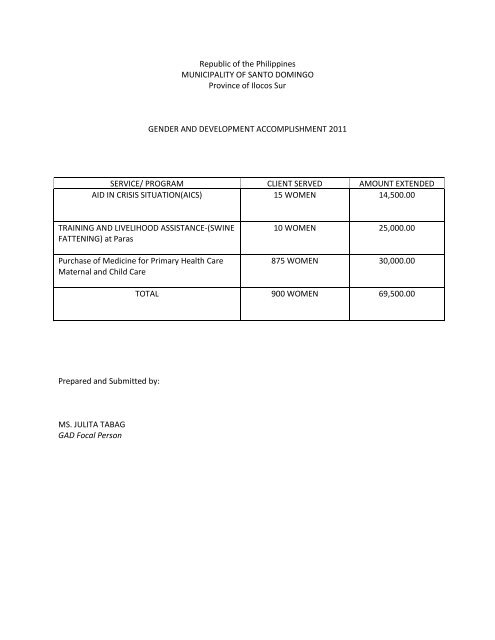 Republic of the Philippines
MUNICIPALITY OF SANTO DOMINGO
Province of Ilocos Sur

GENDER AND DEVELOPMENT ACCOMPLISHMENT 2011

| SERVICE/ PROGRAM | CLIENT SERVED | AMOUNT EXTENDED |
|---|---|---|
| AID IN CRISIS SITUATION(AICS) | 15 WOMEN | 14,500.00 |
| TRAINING AND LIVELIHOOD ASSISTANCE-(SWINE FATTENING) at Paras | 10 WOMEN | 25,000.00 |
| Purchase of Medicine for Primary Health Care Maternal and Child Care | 875 WOMEN | 30,000.00 |
| TOTAL | 900 WOMEN | 69,500.00 |

Prepared and Submitted by:

MS. JULITA TABAG
GAD Focal Person